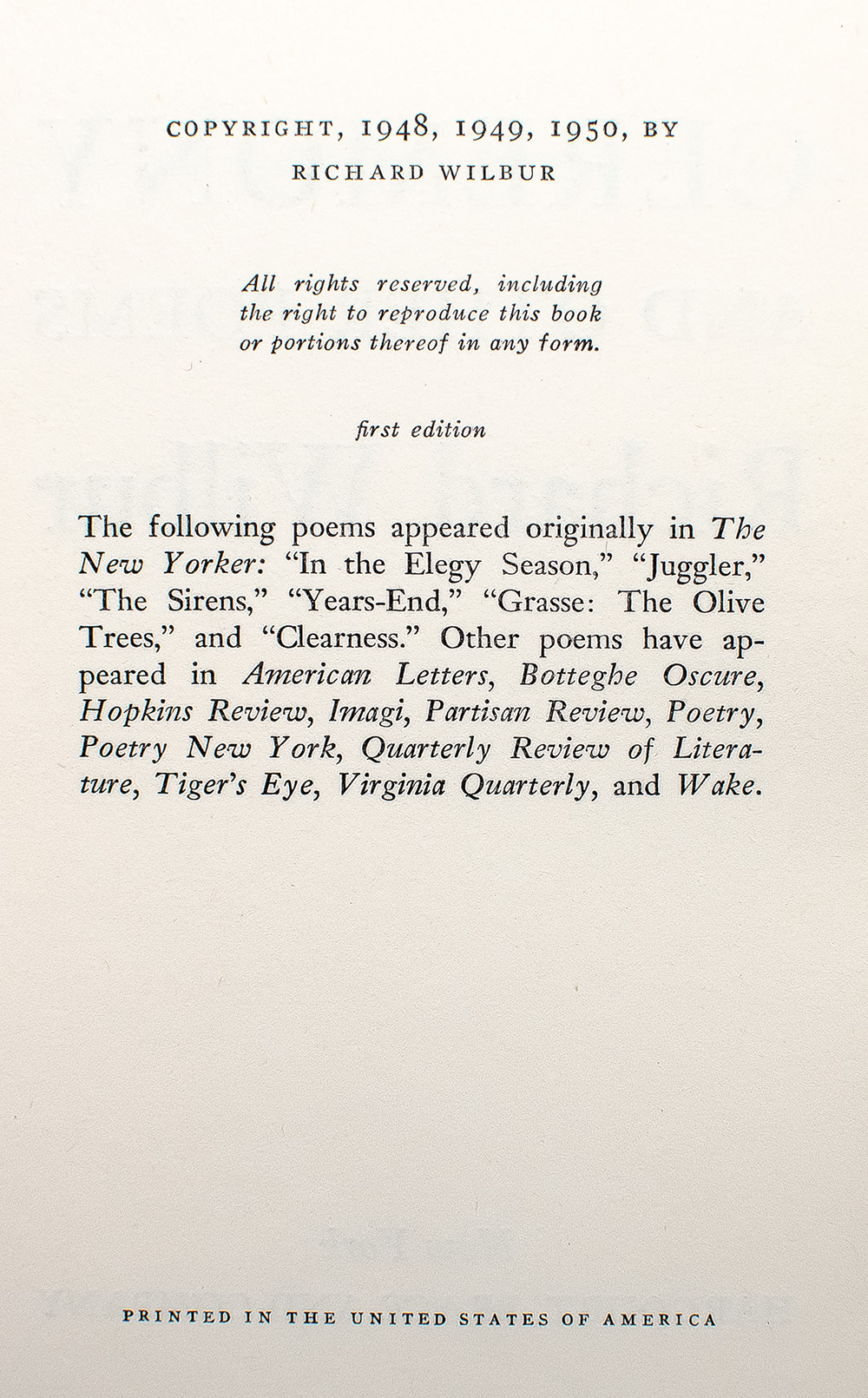 COPYRIGHT, 1948, 1949, 1950, BY
RICHARD WILBUR

All rights reserved, including the right to reproduce this book or portions thereof in any form.

first edition

The following poems appeared originally in The New Yorker: "In the Elegy Season," "Juggler," "The Sirens," "Years-End," "Grasse: The Olive Trees," and "Clearness." Other poems have appeared in American Letters, Botteghe Oscure, Hopkins Review, Imagi, Partisan Review, Poetry, Poetry New York, Quarterly Review of Literature, Tiger's Eye, Virginia Quarterly, and Wake.

PRINTED IN THE UNITED STATES OF AMERICA